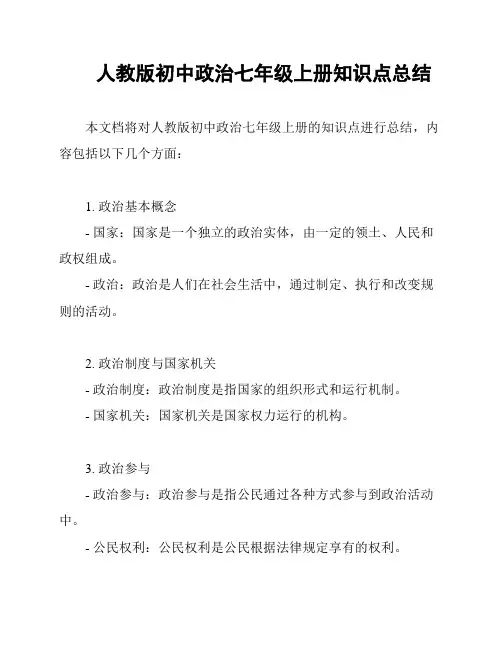 人教版初中政治七年级上册知识点总结

本文档将对人教版初中政治七年级上册的知识点进行总结，内容包括以下几个方面：

1. 政治基本概念
- 国家：国家是一个独立的政治实体，由一定的领土、人民和政权组成。
- 政治：政治是人们在社会生活中，通过制定、执行和改变规则的活动。

2. 政治制度与国家机关
- 政治制度：政治制度是指国家的组织形式和运行机制。
- 国家机关：国家机关是国家权力运行的机构。

3. 政治参与
- 政治参与：政治参与是指公民通过各种方式参与到政治活动中。
- 公民权利：公民权利是公民根据法律规定享有的权利。